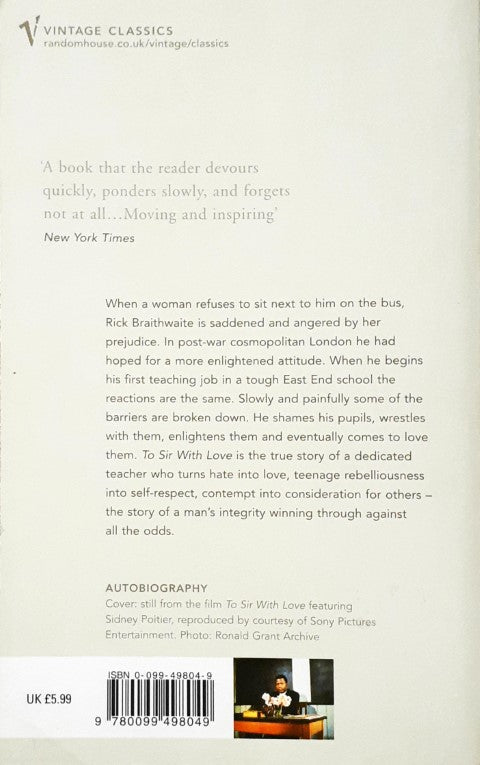 VINTAGE CLASSICS
randomhouse.co.uk/vintage/classics

'A book that the reader devours quickly, ponders slowly, and forgets not at all...Moving and inspiring'
New York Times

When a woman refuses to sit next to him on the bus, Rick Braithwaite is saddened and angered by her prejudice. In post-war cosmopolitan London he had hoped for a more enlightened attitude. When he begins his first teaching job in a tough East End school the reactions are the same. Slowly and painfully some of the barriers are broken down. He shames his pupils, wrestles with them, enlightens them and eventually comes to love them. To Sir With Love is the true story of a dedicated teacher who turns hate into love, teenage rebelliousness into self-respect, contempt into consideration for others – the story of a man's integrity winning through against all the odds.

AUTOBIOGRAPHY
Cover: still from the film To Sir With Love featuring Sidney Poitier, reproduced by courtesy of Sony Pictures Entertainment. Photo: Ronald Grant Archive

UK £5.99

ISBN 0-099-49804-9

9 780099 498049